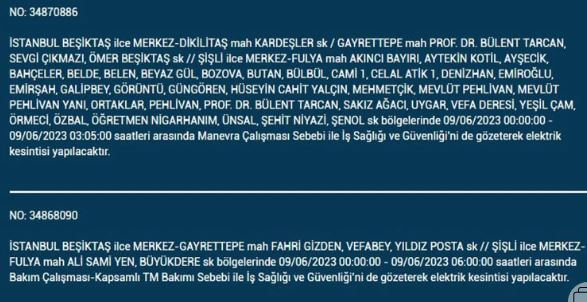 NO: 34870886

İSTANBUL BEŞİKTAŞ ilce MERKEZ-DİKİLİTAŞ mah KARDEŞLER sk / GAYRETTEPE mah PROF. DR. BÜLENT TARCAN, SEVGİ ÇIKMAZI, ÖMER BEŞİKTAŞ sk // ŞİŞLİ ilce MERKEZ-FULYA mah AKINCI BAYIRI, AYTEKİN KOTİL, AYŞECİK, BAHÇELER, BELDE, BELEN, BEYAZ GÜL, BOZOVA, BUTAN, BÜLBÜL, CAMİ 1, CELAL ATİK 1, DENİZHAN, EMİROĞLU, EMİRŞAH, GALİPBEY, GÖRÜNTÜ, GÜNGÖREN, HÜSEYİN CAHİT YALÇIN, MEHMETÇİK, MEVLÜT PEHLİVAN, MEVLÜT PEHLİVAN YANI, ORTAKLAR, PEHLİVAN, PROF. DR. BÜLENT TARCAN, SAKIZ AĞACI, UYGAR, VEFA DERESİ, YEŞİL ÇAM, ÖRMECİ, ÖZBAL, ÖĞRETMEN NİGARHANIM, ÜNSAL, ŞEHİT NİYAZİ, ŞENOL sk bölgelerinde 09/06/2023 00:00:00 - 09/06/2023 03:05:00 saatleri arasında Manevra Çalışması Sebebi ile İş Sağlığı ve Güvenliği'ni de gözeterek elektrik kesintisi yapılacaktır.

NO: 34868090

İSTANBUL BEŞİKTAŞ ilce MERKEZ-GAYRETTEPE mah FAHRİ GİZDEN, VEFABEY, YILDIZ POSTA sk // ŞİŞLİ ilce MERKEZ-FULYA mah ALİ SAMİ YEN, BÜYÜKDERE sk bölgelerinde 09/06/2023 00:00:00 - 09/06/2023 06:00:00 saatleri arasında Bakım Çalışması-Kapsamlı TM Bakımı Sebebi ile İş Sağlığı ve Güvenliği'ni de gözeterek elektrik kesintisi yapılacaktır.